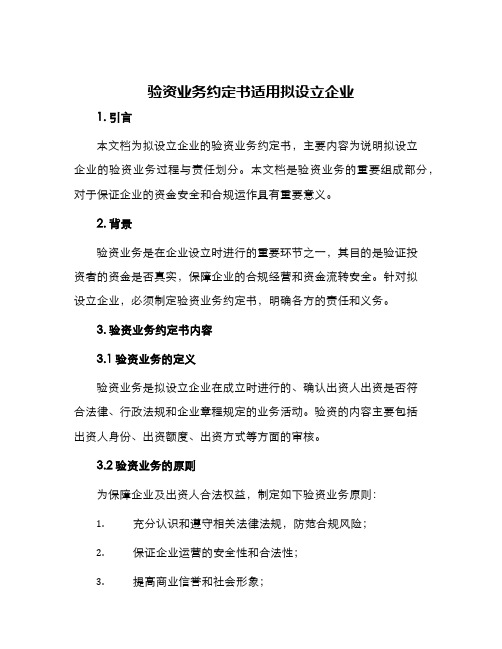 验资业务约定书适用拟设立企业

1. 引言

本文档为拟设立企业的验资业务约定书，主要内容为说明拟设立企业的验资业务过程与责任划分。本文档是验资业务的重要组成部分，对于保证企业的资金安全和合规运作具有重要意义。

2. 背景

验资业务是在企业设立时进行的重要环节之一，其目的是验证投资者的资金是否真实，保障企业的合规经营和资金流转安全。针对拟设立企业，必须制定验资业务约定书，明确各方的责任和义务。

3. 验资业务约定书内容

3.1 验资业务的定义

验资业务是拟设立企业在成立时进行的、确认出资人出资是否符合法律、行政法规和企业章程规定的业务活动。验资的内容主要包括出资人身份、出资额度、出资方式等方面的审核。

3.2 验资业务的原则

为保障企业及出资人合法权益，制定如下验资业务原则：

1. 充分认识和遵守相关法律法规，防范合规风险；

2. 保证企业运营的安全性和合法性；

3. 提高商业信誉和社会形象；